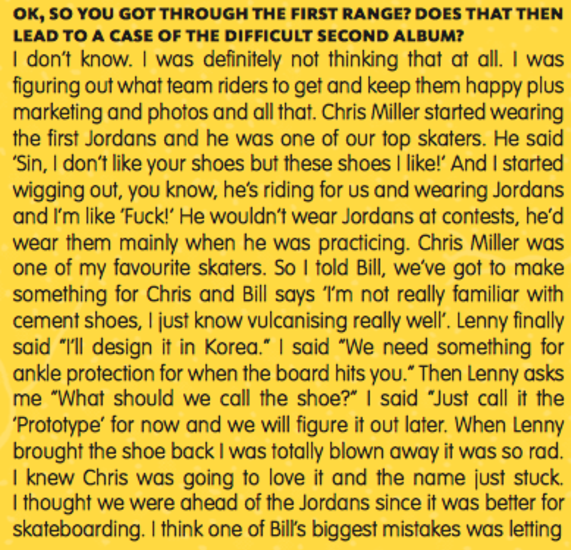 OK, SO YOU GOT THROUGH THE FIRST RANGE? DOES THAT THEN LEAD TO A CASE OF THE DIFFICULT SECOND ALBUM?

I don't know. I was definitely not thinking that at all. I was figuring out what team riders to get and keep them happy plus marketing and photos and all that. Chris Miller started wearing the first Jordans and he was one of our top skaters. He said 'Sin, I don't like your shoes but these shoes I like!' And I started wigging out, you know, he's riding for us and wearing Jordans and I'm like 'Fuck!' He wouldn't wear Jordans at contests, he'd wear them mainly when he was practicing. Chris Miller was one of my favourite skaters. So I told Bill, we've got to make something for Chris and Bill says 'I'm not really familiar with cement shoes, I just know vulcanising really well'. Lenny finally said "I'll design it in Korea." I said "We need something for ankle protection for when the board hits you." Then Lenny asks me "What should we call the shoe?" I said "Just call it the 'Prototype' for now and we will figure it out later. When Lenny brought the shoe back I was totally blown away it was so rad. I knew Chris was going to love it and the name just stuck. I thought we were ahead of the Jordans since it was better for skateboarding. I think one of Bill's biggest mistakes was letting